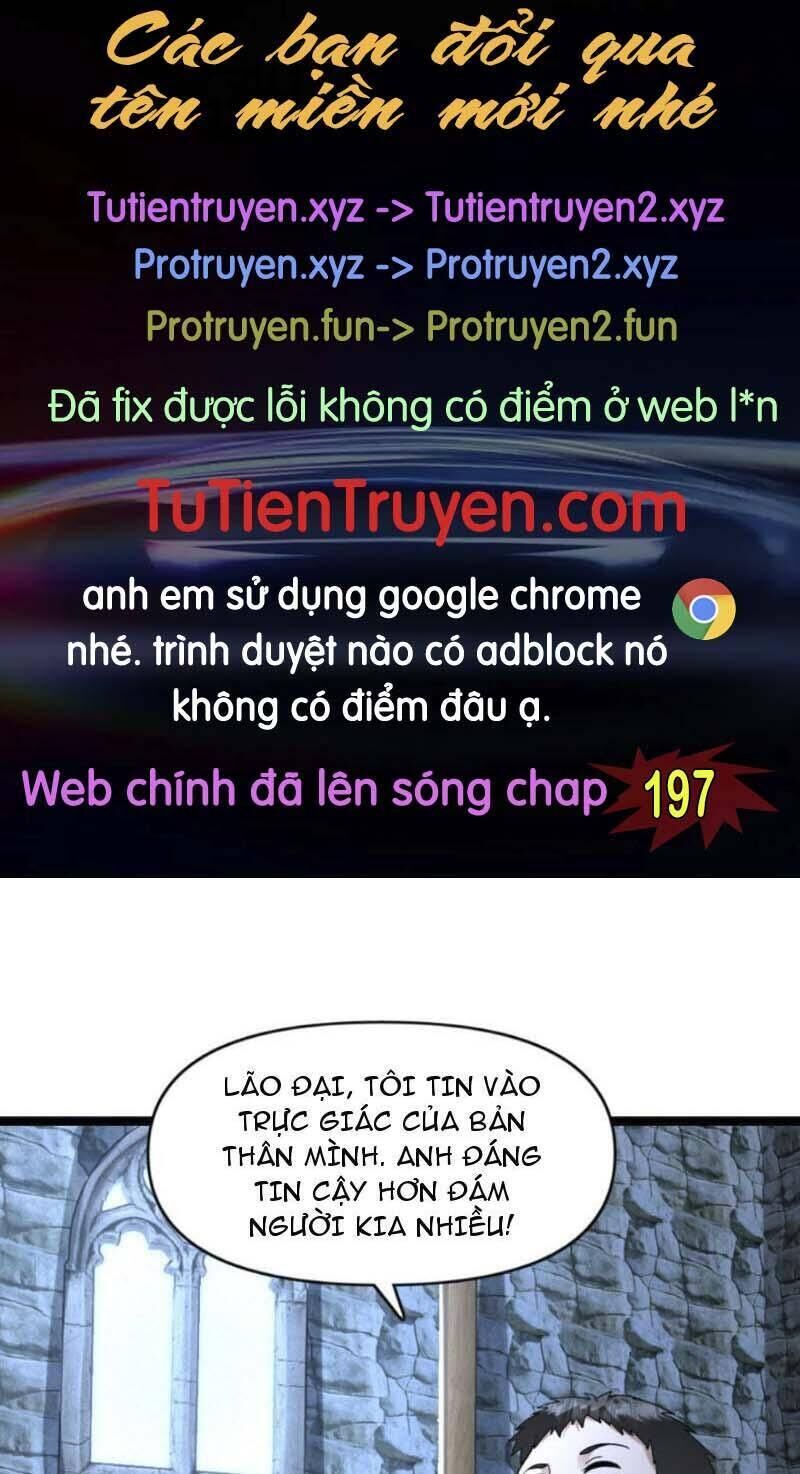 Các bạn đổi qua tên miền mới nhé

Tutientruyen.xyz -> Tutientruyen2.xyz
Protruyen.xyz -> Protruyen2.xyz
Protruyen.fun-> Protruyen2.fun

Đã fix được lỗi không có điểm ở web l*n

TuTienTruyen.com

anh em sử dụng google chrome nhé. trình duyệt nào có adblock nó không có điểm đâu ạ.

Web chính đã lên sóng chap 197

LÃO ĐẠI, TÔI TIN VÀO TRỰC GIÁC CỦA BẢN THÂN MÌNH. ANH ĐÁNG TIN CẬY HƠN ĐÁM NGƯỜI KIA NHIỀU!